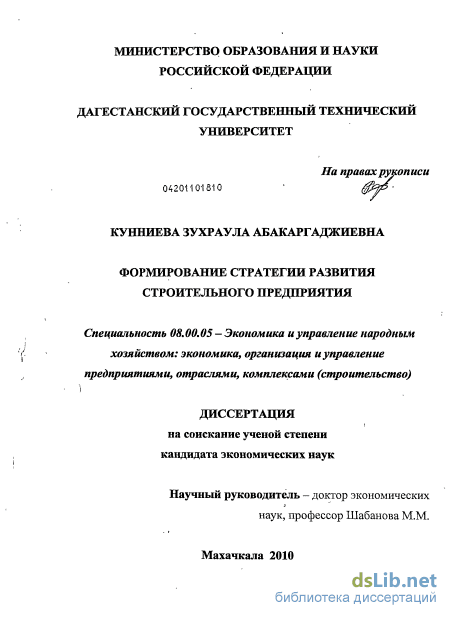 МИНИСТЕРСТВО ОБРАЗОВАНИЯ И НАУКИ РОССИЙСКОЙ ФЕДЕРАЦИИ

ДАГЕСТАНСКИЙ ГОСУДАРСТВЕННЫЙ ТЕХНИЧЕСКИЙ УНИВЕРСИТЕТ

На правах рукописи

04201101810

КУННИЕВА ЗУХРАУЛА АБАКАРГАДЖИЕВНА

ФОРМИРОВАНИЕ СТРАТЕГИИ РАЗВИТИЯ СТРОИТЕЛЬНОГО ПРЕДПРИЯТИЯ

Специальность 08.00.05 – Экономика и управление народным хозяйством: экономика, организация и управление предприятиями, отраслями, комплексами (строительство)

ДИССЕРТАЦИЯ
на соискание ученой степени
кандидата экономических наук

Научный руководитель – доктор экономических наук, профессор Шабанова М.М.

Махачкала 2010

dsLib.net
библиотека диссертаций